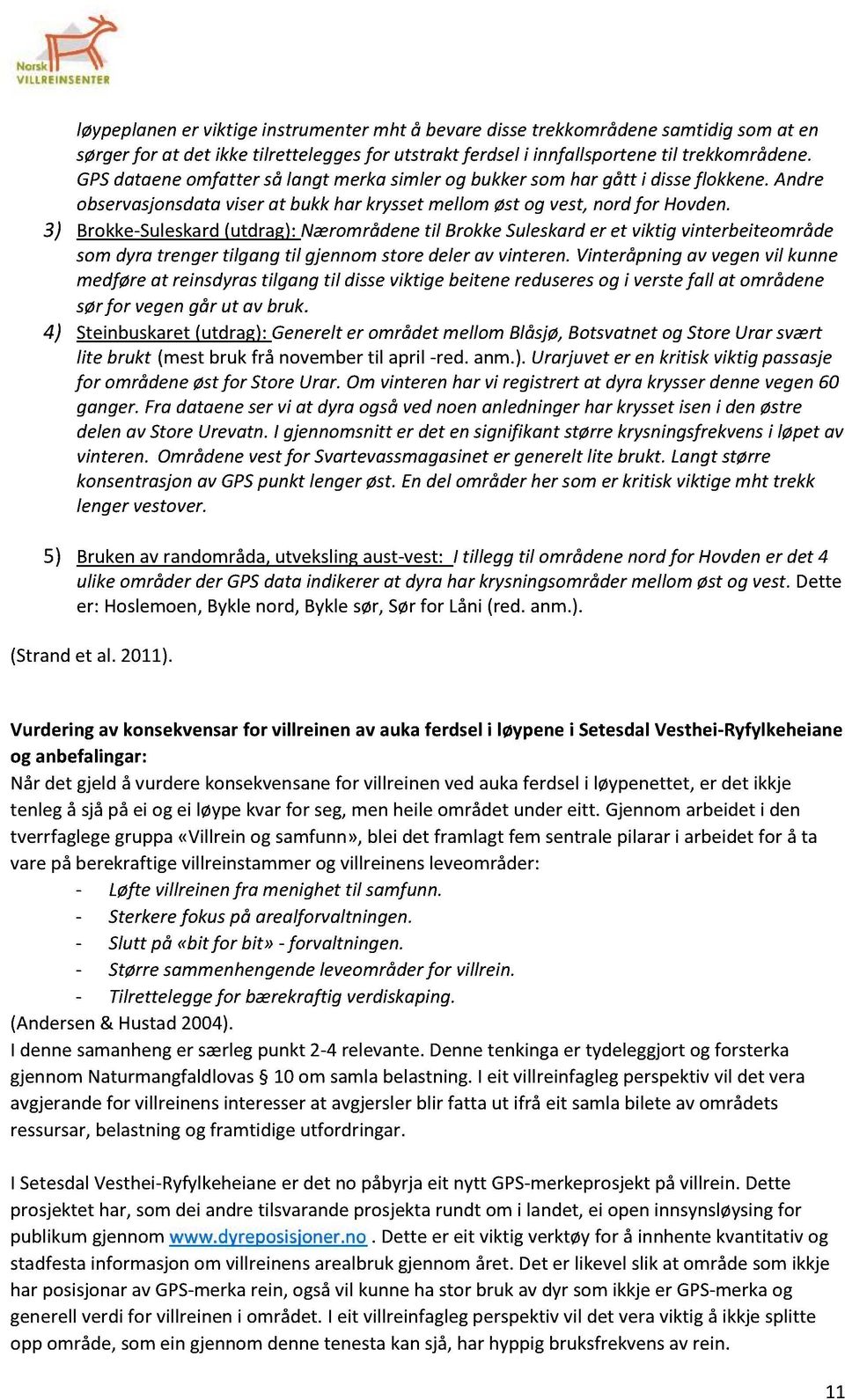 Norsk VILLREINSENTER

løypeplanen er viktige instrumenter mht å bevare disse trekkområdene samtidig som at en sørger for at det ikke tilrettelegges for utstrakt ferdsel i innfallsportene til trekkområdene. GPS dataene omfatter så langt merka simler og bukker som har gått i disse flokkene. Andre observasjonsdata viser at bukk har krysset mellom øst og vest, nord for Hovden.

3) Brokke-Suleskard (utdrag): Nærområdene til Brokke Suleskard er et viktig vinterbeiteområde som dyra trenger tilgang til gjennom store deler av vinteren. Vinteråpning av vegen vil kunne medføre at reinsdyras tilgang til disse viktige beitene reduseres og i verste fall at områdene sør for vegen går ut av bruk.

4) Steinbuskaret (utdrag): Generelt er området mellom Blåsjø, Botsvatnet og Store Urar svært lite brukt (mest bruk frå november til april -red. anm.). Urarjuvet er en kritisk viktig passasje for områdene øst for Store Urar. Om vinteren har vi registrert at dyra krysser denne vegen 60 ganger. Fra dataene ser vi at dyra også ved noen anledninger har krysset isen i den østre delen av Store Urevatn. I gjennomsnitt er det en signifikant større krysningsfrekvens i løpet av vinteren. Områdene vest for Svartevassmagasinet er generelt lite brukt. Langt større konsentrasjon av GPS punkt lenger øst. En del områder her som er kritisk viktige mht trekk lenger vestover.

5) Bruken av randområda, utveksling aust-vest: I tillegg til områdene nord for Hovden er det 4 ulike områder der GPS data indikerer at dyra har krysningsområder mellom øst og vest. Dette er: Hoslemoen, Bykle nord, Bykle sør, Sør for Låni (red. anm.).

(Strand et al. 2011).

Vurdering av konsekvensar for villreinen av auka ferdsel i løypene i Setesdal Vesthei-Ryfylkeheiane og anbefalingar:
Når det gjeld å vurdere konsekvensane for villreinen ved auka ferdsel i løypenettet, er det ikkje tenleg å sjå på ei og ei løype kvar for seg, men heile området under eitt. Gjennom arbeidet i den tverrfaglege gruppa «Villrein og samfunn», blei det framlagt fem sentrale pilarar i arbeidet for å ta vare på berekraftige villreinstammer og villreinens leveområder:
- Løfte villreinen fra menighet til samfunn.
- Sterkere fokus på arealforvaltningen.
- Slutt på «bit for bit» - forvaltningen.
- Større sammenhengende leveområder for villrein.
- Tilrettelegge for bærekraftig verdiskaping.
(Andersen & Hustad 2004).
I denne samanheng er særleg punkt 2-4 relevante. Denne tenkinga er tydeleggjort og forsterka gjennom Naturmangfaldlovas § 10 om samla belastning. I eit villreinfagleg perspektiv vil det vera avgjerande for villreinens interesser at avgjersler blir fatta ut ifrå eit samla bilete av områdets ressursar, belastning og framtidige utfordringar.

I Setesdal Vesthei-Ryfylkeheiane er det no påbyrja eit nytt GPS-merkeprosjekt på villrein. Dette prosjektet har, som dei andre tilsvarande prosjekta rundt om i landet, ei open innsynsløysing for publikum gjennom www.dyreposisjoner.no . Dette er eit viktig verktøy for å innhente kvantitativ og stadfesta informasjon om villreinens arealbruk gjennom året. Det er likevel slik at område som ikkje har posisjonar av GPS-merka rein, også vil kunne ha stor bruk av dyr som ikkje er GPS-merka og generell verdi for villreinen i området. I eit villreinfagleg perspektiv vil det vera viktig å ikkje splitte opp område, som ein gjennom denne tenesta kan sjå, har hyppig bruksfrekvens av rein.

11